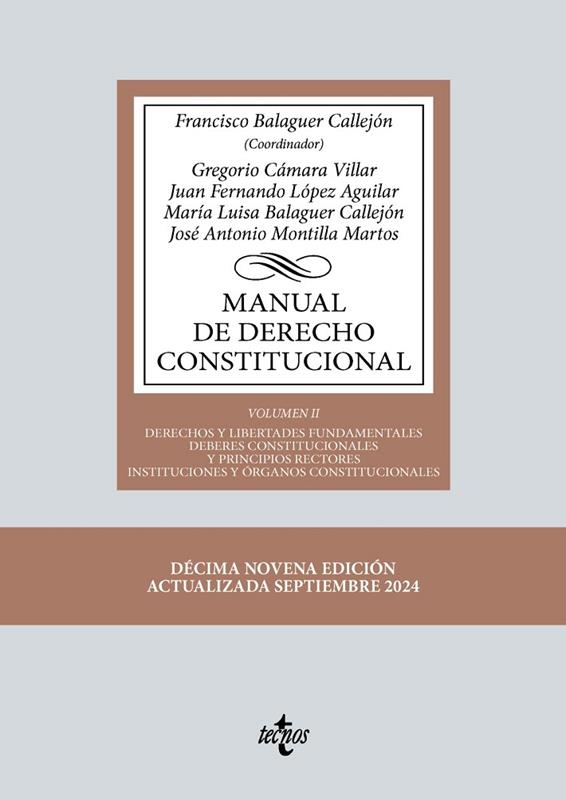 Francisco Balaguer Callejón
(Coordinador)

Gregorio Cámara Villar
Juan Fernando López Aguilar
María Luisa Balaguer Callejón
José Antonio Montilla Martos

MANUAL
DE DERECHO
CONSTITUCIONAL

VOLUMEN II

DERECHOS Y LIBERTADES FUNDAMENTALES
DEBERES CONSTITUCIONALES
Y PRINCIPIOS RECTORES
INSTITUCIONES Y ÓRGANOS CONSTITUCIONALES

DÉCIMA NOVENA EDICIÓN
ACTUALIZADA SEPTIEMBRE 2024

tecnos